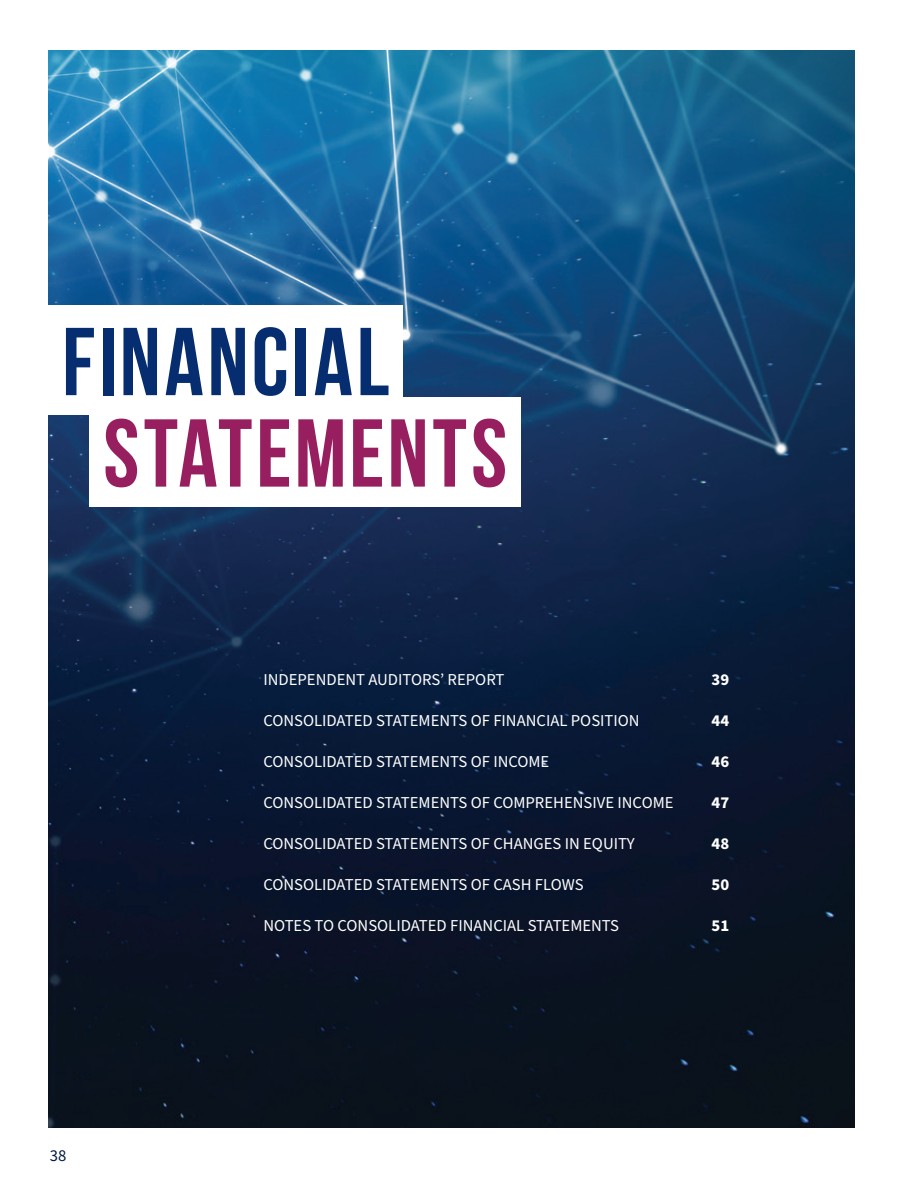 FINANCIAL
STATEMENTS

INDEPENDENT AUDITORS' REPORT 39
CONSOLIDATED STATEMENTS OF FINANCIAL POSITION 44
CONSOLIDATED STATEMENTS OF INCOME 46
CONSOLIDATED STATEMENTS OF COMPREHENSIVE INCOME 47
CONSOLIDATED STATEMENTS OF CHANGES IN EQUITY 48
CONSOLIDATED STATEMENTS OF CASH FLOWS 50
NOTES TO CONSOLIDATED FINANCIAL STATEMENTS 51

38